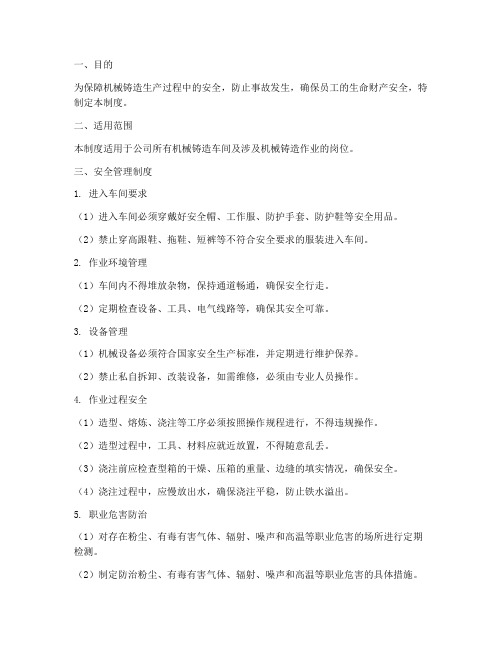 一、目的

为保障机械铸造生产过程中的安全，防止事故发生，确保员工的生命财产安全，特制定本制度。

二、适用范围

本制度适用于公司所有机械铸造车间及涉及机械铸造作业的岗位。

三、安全管理制度

1. 进入车间要求

（1）进入车间必须穿戴好安全帽、工作服、防护手套、防护鞋等安全用品。

（2）禁止穿高跟鞋、拖鞋、短裤等不符合安全要求的服装进入车间。

2. 作业环境管理

（1）车间内不得堆放杂物，保持通道畅通，确保安全行走。

（2）定期检查设备、工具、电气线路等，确保其安全可靠。

3. 设备管理

（1）机械设备必须符合国家安全生产标准，并定期进行维护保养。

（2）禁止私自拆卸、改装设备，如需维修，必须由专业人员操作。

4. 作业过程安全

（1）造型、熔炼、浇注等工序必须按照操作规程进行，不得违规操作。

（2）造型过程中，工具、材料应就近放置，不得随意乱丢。

（3）浇注前应检查型箱的干燥、压箱的重量、边缝的填实情况，确保安全。

（4）浇注过程中，应慢放出水，确保浇注平稳，防止铁水溢出。

5. 职业危害防治

（1）对存在粉尘、有毒有害气体、辐射、噪声和高温等职业危害的场所进行定期检测。

（2）制定防治粉尘、有毒有害气体、辐射、噪声和高温等职业危害的具体措施。